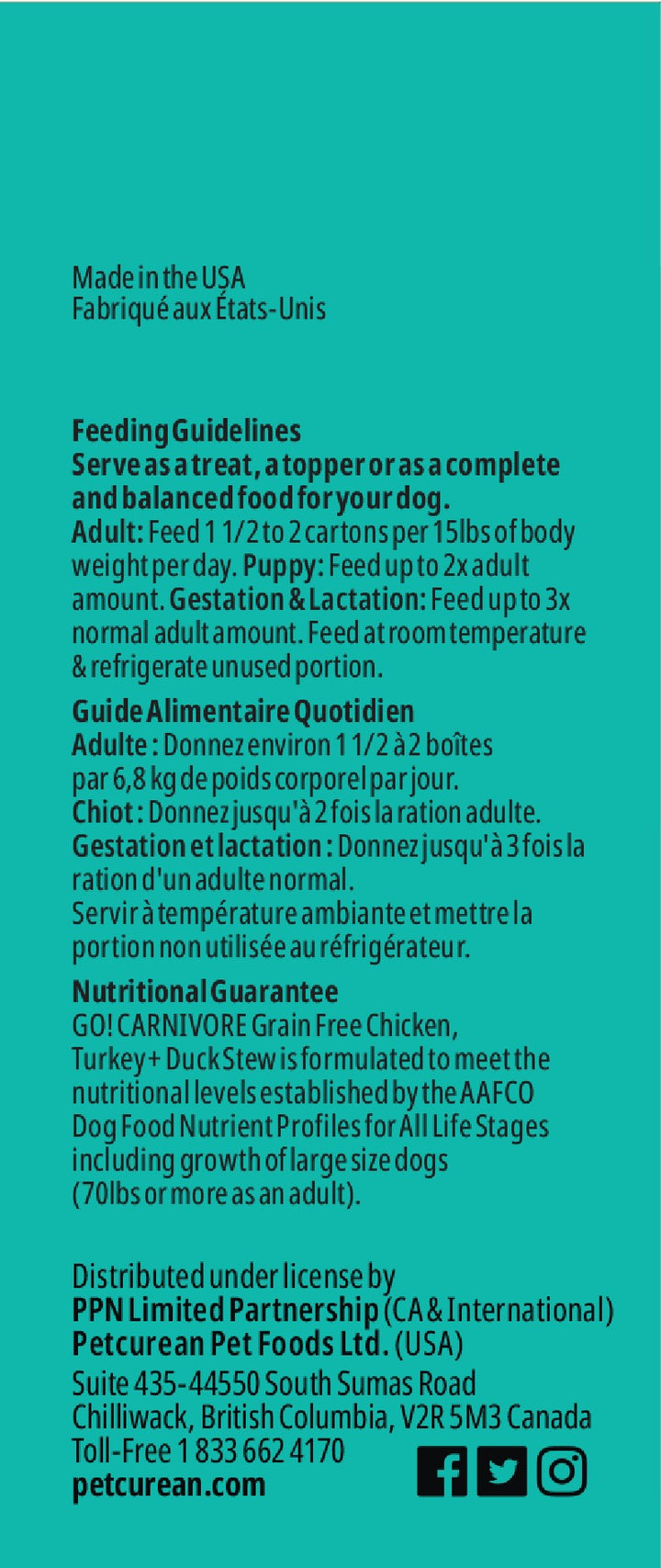 Made in the USA
Fabriqué aux États-Unis

Feeding Guidelines
Serve as a treat, a topper or as a complete and balanced food for your dog.
Adult: Feed 1 1/2 to 2 cartons per 15lbs of body weight per day. Puppy: Feed up to 2x adult amount. Gestation & Lactation: Feed up to 3x normal adult amount. Feed at room temperature & refrigerate unused portion.

Guide Alimentaire Quotidien
Adulte : Donnez environ 1 1/2 à 2 boîtes par 6,8 kg de poids corporel par jour.
Chiot : Donnez jusqu'à 2 fois la ration adulte.
Gestation et lactation : Donnez jusqu'à 3 fois la ration d'un adulte normal.
Servir à température ambiante et mettre la portion non utilisée au réfrigérateur.

Nutritional Guarantee
GO! CARNIVORE Grain Free Chicken, Turkey + Duck Stew is formulated to meet the nutritional levels established by the AAFCO Dog Food Nutrient Profiles for All Life Stages including growth of large size dogs (70lbs or more as an adult).

Distributed under license by
PPN Limited Partnership (CA & International)
Petcurean Pet Foods Ltd. (USA)
Suite 435-44550 South Sumas Road
Chilliwack, British Columbia, V2R 5M3 Canada
Toll-Free 1 833 662 4170
petcurean.com